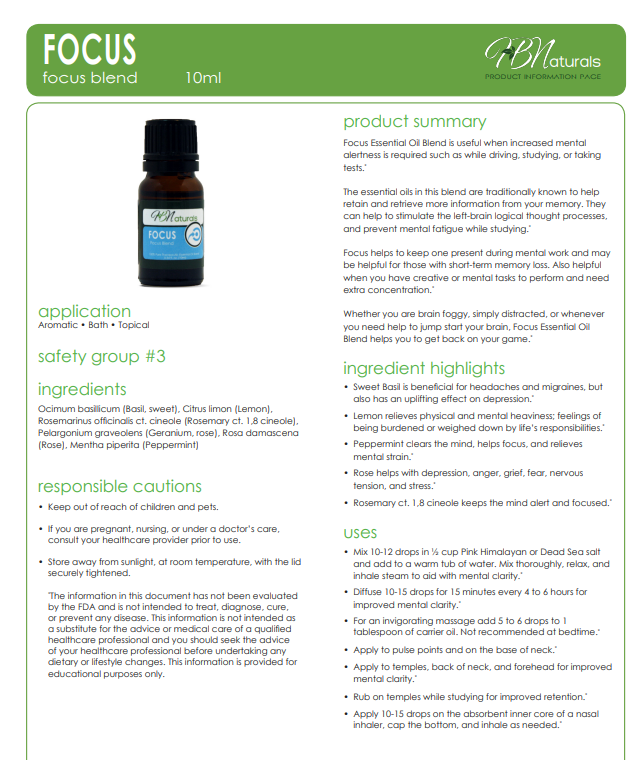 FOCUS
focus blend 10ml

HBNaturals
PRODUCT INFORMATION PAGE

HBNaturals
FOCUS
Focus Blend

application
Aromatic • Bath • Topical

safety group #3

ingredients
Ocimum basilicum (Basil, sweet), Citrus limon (Lemon), Rosemarinus officinalis ct. cineole (Rosemary ct. 1,8 cineole), Pelargonium graveolens (Geranium, rose), Rosa damascena (Rose), Mentha piperita (Peppermint)

responsible cautions
• Keep out of reach of children and pets.
• If you are pregnant, nursing, or under a doctor's care, consult your healthcare provider prior to use.
• Store away from sunlight, at room temperature, with the lid securely tightened.

*The information in this document has not been evaluated by the FDA and is not intended to treat, diagnose, cure, or prevent any disease. This information is not intended as a substitute for the advice or medical care of a qualified healthcare professional and you should seek the advice of your healthcare professional before undertaking any dietary or lifestyle changes. This information is provided for educational purposes only.

product summary
Focus Essential Oil Blend is useful when increased mental alertness is required such as while driving, studying, or taking tests.*

The essential oils in this blend are traditionally known to help retain and retrieve more information from your memory. They can help to stimulate the left-brain logical thought processes, and prevent mental fatigue while studying.*

Focus helps to keep one present during mental work and may be helpful for those with short-term memory loss. Also helpful when you have creative or mental tasks to perform and need extra concentration.*

Whether you are brain foggy, simply distracted, or whenever you need help to jump start your brain, Focus Essential Oil Blend helps you to get back on your game.*

ingredient highlights
• Sweet Basil is beneficial for headaches and migraines, but also has an uplifting effect on depression.*
• Lemon relieves physical and mental heaviness; feelings of being burdened or weighed down by life's responsibilities.*
• Peppermint clears the mind, helps focus, and relieves mental strain.*
• Rose helps with depression, anger, grief, fear, nervous tension, and stress.*
• Rosemary ct. 1,8 cineole keeps the mind alert and focused.*

uses
• Mix 10-12 drops in ½ cup Pink Himalayan or Dead Sea salt and add to a warm tub of water. Mix thoroughly, relax, and inhale steam to aid with mental clarity.*
• Diffuse 10-15 drops for 15 minutes every 4 to 6 hours for improved mental clarity.*
• For an invigorating massage add 5 to 6 drops to 1 tablespoon of carrier oil. Not recommended at bedtime.*
• Apply to pulse points and on the base of neck.*
• Apply to temples, back of neck, and forehead for improved mental clarity.*
• Rub on temples while studying for improved retention.*
• Apply 10-15 drops on the absorbent inner core of a nasal inhaler, cap the bottom, and inhale as needed.*